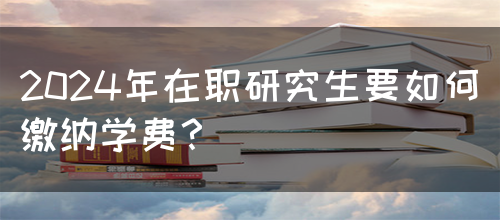 2024年在职研究生要如何缴纳学费？